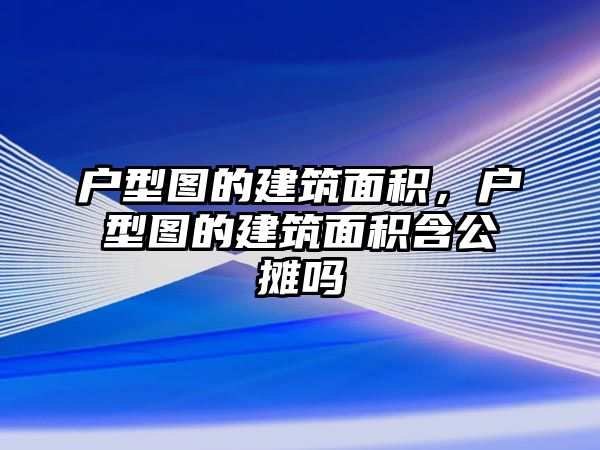 户型图的建筑面积，户型图的建筑面积含公摊吗